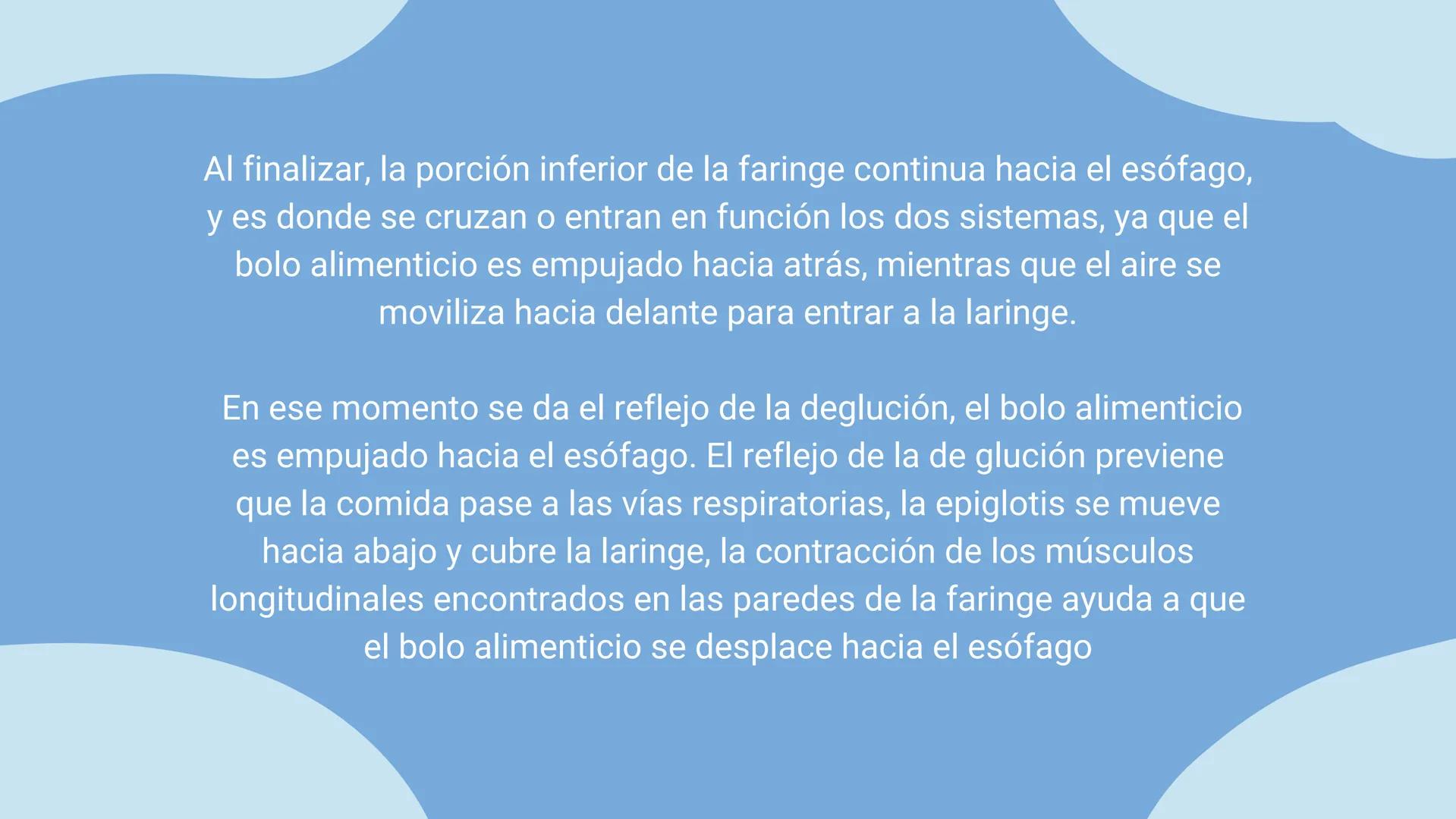 Al finalizar, la porción inferior de la faringe continua hacia el esófago, y es donde se cruzan o entran en función los dos sistemas, ya que el bolo alimenticio es empujado hacia atrás, mientras que el aire se moviliza hacia delante para entrar a la laringe.

En ese momento se da el reflejo de la deglución, el bolo alimenticio es empujado hacia el esófago. El reflejo de la de glución previene que la comida pase a las vías respiratorias, la epiglotis se mueve hacia abajo y cubre la laringe, la contracción de los músculos longitudinales encontrados en las paredes de la faringe ayuda a que el bolo alimenticio se desplace hacia el esófago